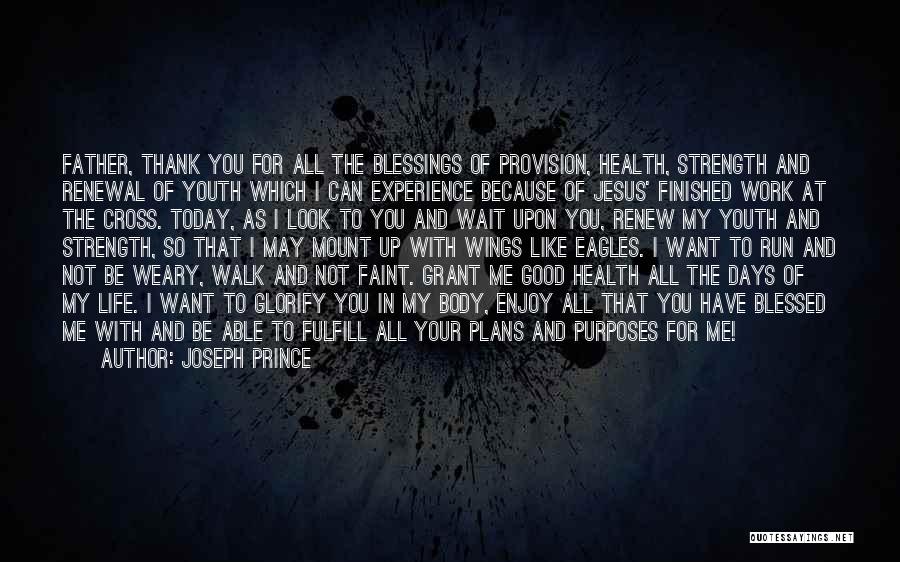 FATHER, THANK YOU FOR ALL THE BLESSINGS OF PROVISION, HEALTH, STRENGTH AND RENEWAL OF YOUTH WHICH I CAN EXPERIENCE BECAUSE OF JESUS' FINISHED WORK AT THE CROSS. TODAY, AS I LOOK TO YOU AND WAIT UPON YOU, RENEW MY YOUTH AND STRENGTH, SO THAT I MAY MOUNT UP WITH WINGS LIKE EAGLES. I WANT TO RUN AND NOT BE WEARY, WALK AND NOT FAINT. GRANT ME GOOD HEALTH ALL THE DAYS OF MY LIFE. I WANT TO GLORIFY YOU IN MY BODY, ENJOY ALL THAT YOU HAVE BLESSED ME WITH AND BE ABLE TO FULFILL ALL YOUR PLANS AND PURPOSES FOR ME!
AUTHOR: JOSEPH PRINCE

QUOTESSAYINGS.NET